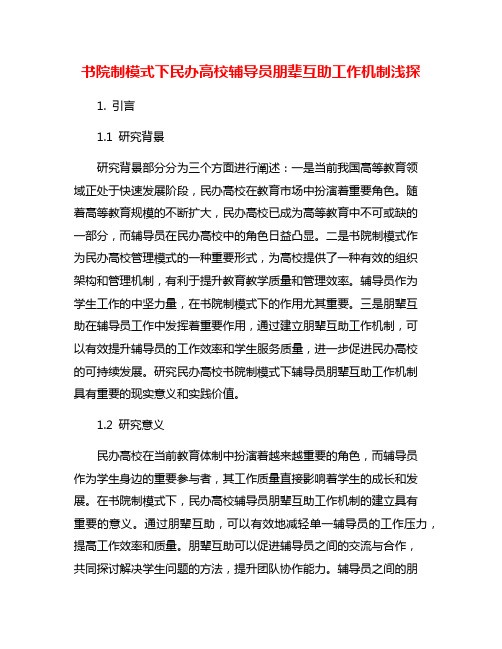 书院制模式下民办高校辅导员朋辈互助工作机制浅探

1. 引言

1.1 研究背景

研究背景部分分为三个方面进行阐述：一是当前我国高等教育领域正处于快速发展阶段，民办高校在教育市场中扮演着重要角色。随着高等教育规模的不断扩大，民办高校已成为高等教育中不可或缺的一部分，而辅导员在民办高校中的角色日益凸显。二是书院制模式作为民办高校管理模式的一种重要形式，为高校提供了一种有效的组织架构和管理机制，有利于提升教育教学质量和管理效率。辅导员作为学生工作的中坚力量，在书院制模式下的作用尤其重要。三是朋辈互助在辅导员工作中发挥着重要作用，通过建立朋辈互助工作机制，可以有效提升辅导员的工作效率和学生服务质量，进一步促进民办高校的可持续发展。研究民办高校书院制模式下辅导员朋辈互助工作机制具有重要的现实意义和实践价值。

1.2 研究意义

民办高校在当前教育体制中扮演着越来越重要的角色，而辅导员作为学生身边的重要参与者，其工作质量直接影响着学生的成长和发展。在书院制模式下，民办高校辅导员朋辈互助工作机制的建立具有重要的意义。通过朋辈互助，可以有效地减轻单一辅导员的工作压力，提高工作效率和质量。朋辈互助可以促进辅导员之间的交流与合作，共同探讨解决学生问题的方法，提升团队协作能力。辅导员之间的朋